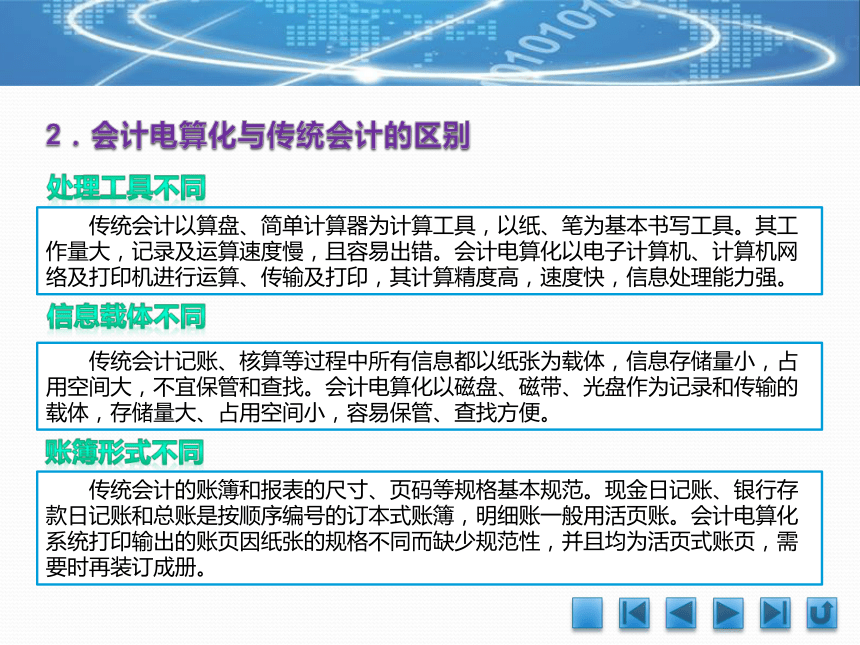 2．会计电算化与传统会计的区别

处理工具不同

传统会计以算盘、简单计算器为计算工具，以纸、笔为基本书写工具。其工作量大，记录及运算速度慢，且容易出错。会计电算化以电子计算机、计算机网络及打印机进行运算、传输及打印，其计算精度高，速度快，信息处理能力强。

信息载体不同

传统会计记账、核算等过程中所有信息都以纸张为载体，信息存储量小，占用空间大，不宜保管和查找。会计电算化以磁盘、磁带、光盘作为记录和传输的载体，存储量大、占用空间小，容易保管、查找方便。

账簿形式不同

传统会计的账簿和报表的尺寸、页码等规格基本规范。现金日记账、银行存款日记账和总账是按顺序编号的订本式账簿，明细账一般用活页账。会计电算化系统打印输出的账页因纸张的规格不同而缺少规范性，并且均为活页式账页，需要时再装订成册。